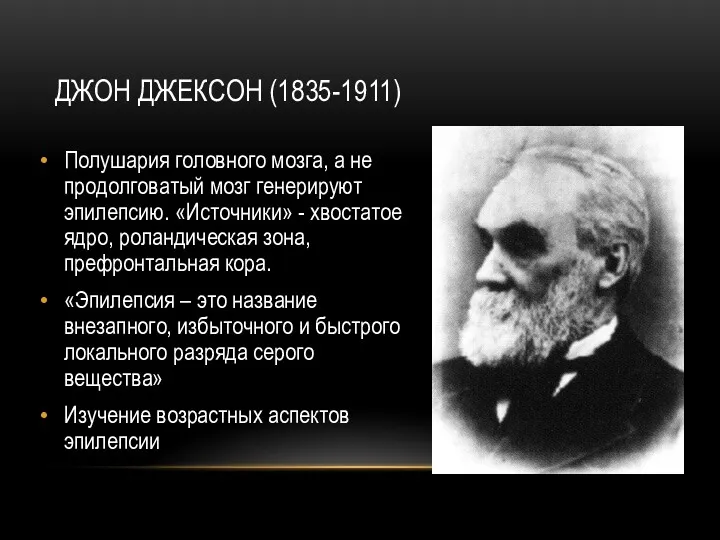 ДЖОН ДЖЕКСОН (1835-1911)

• Полушария головного мозга, а не продолговатый мозг генерируют эпилепсию. «Источники» - хвостатое ядро, роландическая зона, префронтальная кора.

• «Эпилепсия – это название внезапного, избыточного и быстрого локального разряда серого вещества»

• Изучение возрастных аспектов эпилепсии